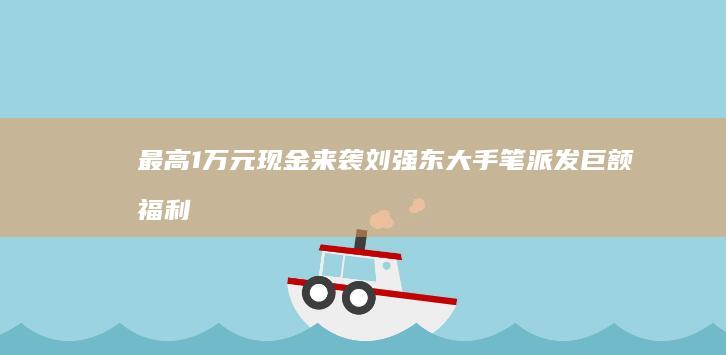 最高1万元现金来袭刘强东大手笔派发巨额福利